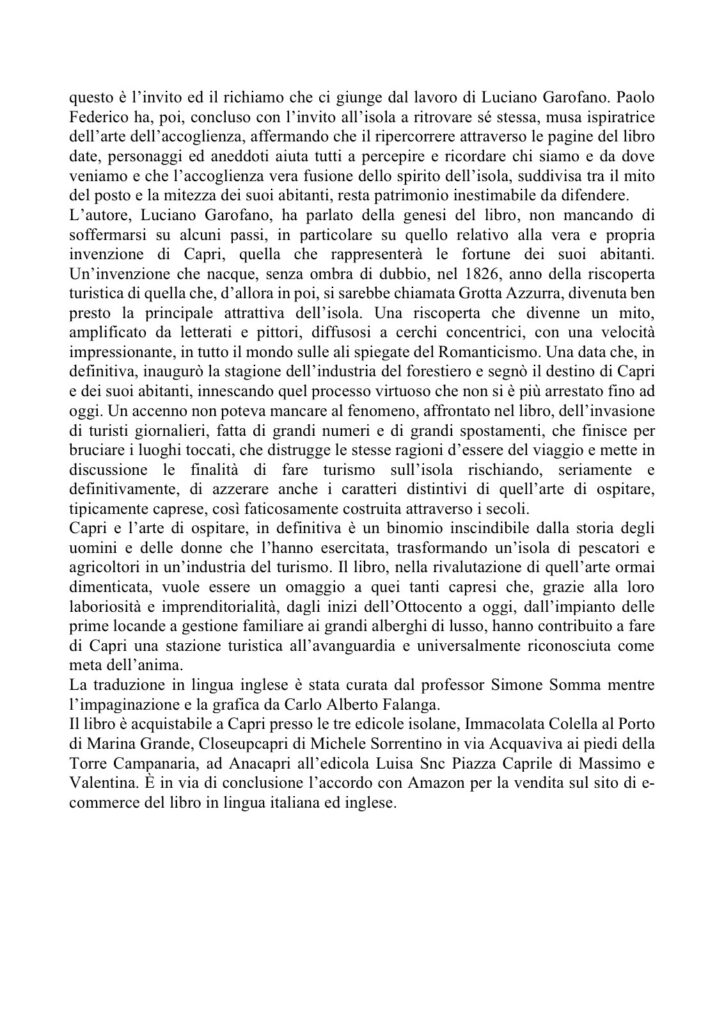 questo è l'invito ed il richiamo che ci giunge dal lavoro di Luciano Garofano. Paolo Federico ha, poi, concluso con l'invito all'isola a ritrovare sé stessa, musa ispiratrice dell'arte dell'accoglienza, affermando che il ripercorrere attraverso le pagine del libro date, personaggi ed aneddoti aiuta tutti a percepire e ricordare chi siamo e da dove veniamo e che l'accoglienza vera fusione dello spirito dell'isola, suddivisa tra il mito del posto e la mitezza dei suoi abitanti, resta patrimonio inestimabile da difendere.
L'autore, Luciano Garofano, ha parlato della genesi del libro, non mancando di soffermarsi su alcuni passi, in particolare su quello relativo alla vera e propria invenzione di Capri, quella che rappresenterà le fortune dei suoi abitanti. Un'invenzione che nacque, senza ombra di dubbio, nel 1826, anno della riscoperta turistica di quella che, d'allora in poi, si sarebbe chiamata Grotta Azzurra, divenuta ben presto la principale attrattiva dell'isola. Una riscoperta che divenne un mito, amplificato da letterati e pittori, diffusosi a cerchi concentrici, con una velocità impressionante, in tutto il mondo sulle ali spiegate del Romanticismo. Una data che, in definitiva, inaugurò la stagione dell'industria del forestiero e segnò il destino di Capri e dei suoi abitanti, innescando quel processo virtuoso che non si è più arrestato fino ad oggi. Un accenno non poteva mancare al fenomeno, affrontato nel libro, dell'invasione di turisti giornalieri, fatta di grandi numeri e di grandi spostamenti, che finisce per bruciare i luoghi toccati, che distrugge le stesse ragioni d'essere del viaggio e mette in discussione le finalità di fare turismo sull'isola rischiando, seriamente e definitivamente, di azzerare anche i caratteri distintivi di quell'arte di ospitare, tipicamente caprese, così faticosamente costruita attraverso i secoli.
Capri e l'arte di ospitare, in definitiva è un binomio inscindibile dalla storia degli uomini e delle donne che l'hanno esercitata, trasformando un'isola di pescatori e agricoltori in un'industria del turismo. Il libro, nella rivalutazione di quell'arte ormai dimenticata, vuole essere un omaggio a quei tanti capresi che, grazie alla loro laboriosità e imprenditorialità, dagli inizi dell'Ottocento a oggi, dall'impianto delle prime locande a gestione familiare ai grandi alberghi di lusso, hanno contribuito a fare di Capri una stazione turistica all'avanguardia e universalmente riconosciuta come meta dell'anima.
La traduzione in lingua inglese è stata curata dal professor Simone Somma mentre l'impaginazione e la grafica da Carlo Alberto Falanga.
Il libro è acquistabile a Capri presso le tre edicole isolane, Immacolata Colella al Porto di Marina Grande, Closeupcapri di Michele Sorrentino in via Acquaviva ai piedi della Torre Campanaria, ad Anacapri all'edicola Luisa Snc Piazza Caprile di Massimo e Valentina. È in via di conclusione l'accordo con Amazon per la vendita sul sito di e-commerce del libro in lingua italiana ed inglese.